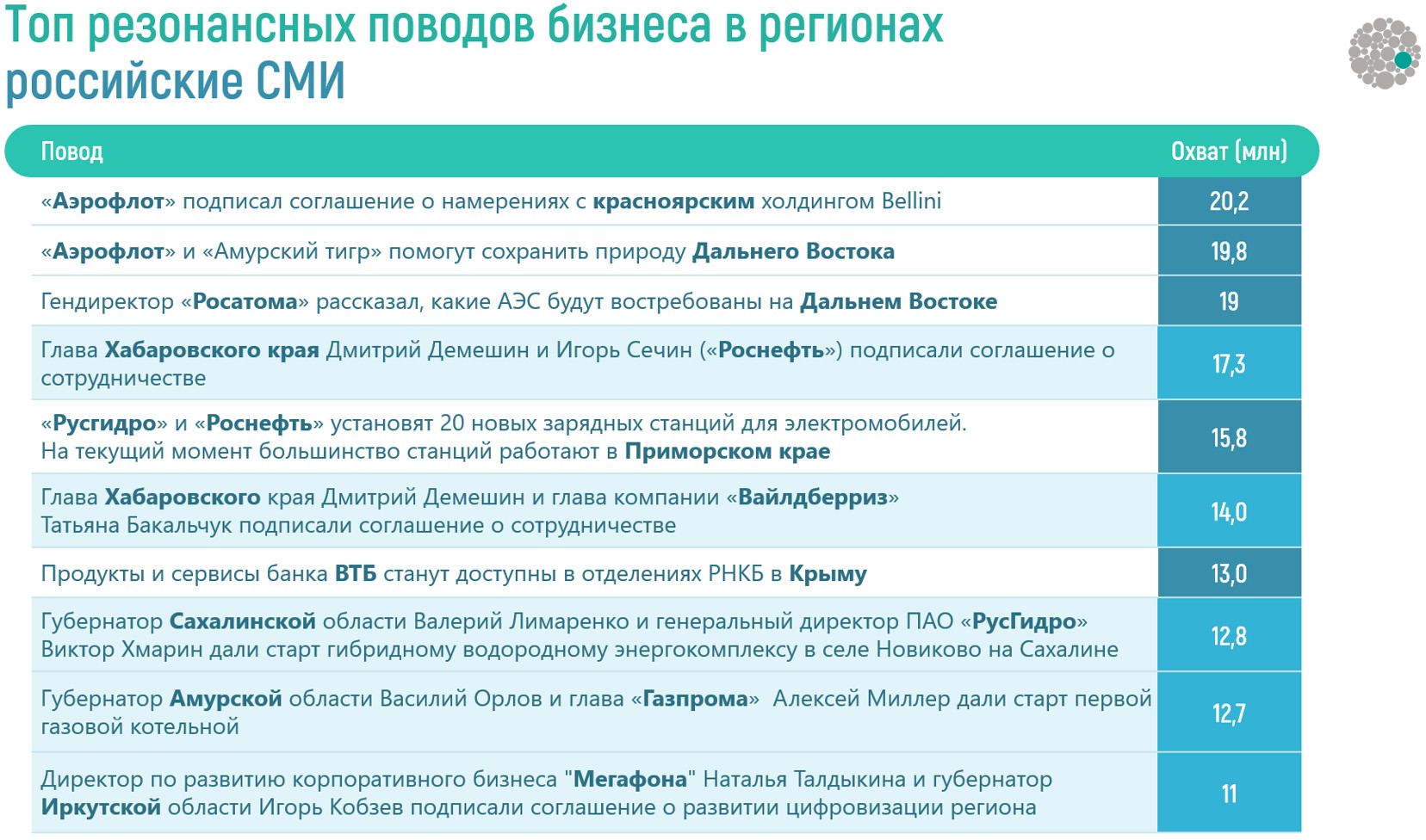 Топ резонансных поводов бизнеса в регионах российские СМИ

| Повод | Охват (млн) |
|---|---|
| «Аэрофлот» подписал соглашение о намерениях с красноярским холдингом Bellini | 20,2 |
| «Аэрофлот» и «Амурский тигр» помогут сохранить природу Дальнего Востока | 19,8 |
| Гендиректор «Росатома» рассказал, какие АЭС будут востребованы на Дальнем Востоке | 19 |
| Глава Хабаровского края Дмитрий Демешин и Игорь Сечин («Роснефть») подписали соглашение о сотрудничестве | 17,3 |
| «Русгидро» и «Роснефть» установят 20 новых зарядных станций для электромобилей. На текущий момент большинство станций работают в Приморском крае | 15,8 |
| Глава Хабаровского края Дмитрий Демешин и глава компании «Вайлдберриз» Татьяна Бакальчук подписали соглашение о сотрудничестве | 14,0 |
| Продукты и сервисы банка ВТБ станут доступны в отделениях РНКБ в Крыму | 13,0 |
| Губернатор Сахалинской области Валерий Лимаренко и генеральный директор ПАО «РусГидро» Виктор Хмарин дали старт гибридному водородному энергокомплексу в селе Новиково на Сахалине | 12,8 |
| Губернатор Амурской области Василий Орлов и глава «Газпрома» Алексей Миллер дали старт первой газовой котельной | 12,7 |
| Директор по развитию корпоративного бизнеса "Мегафона" Наталья Талдыкина и губернатор Иркутской области Игорь Кобзев подписали соглашение о развитии цифровизации региона | 11 |